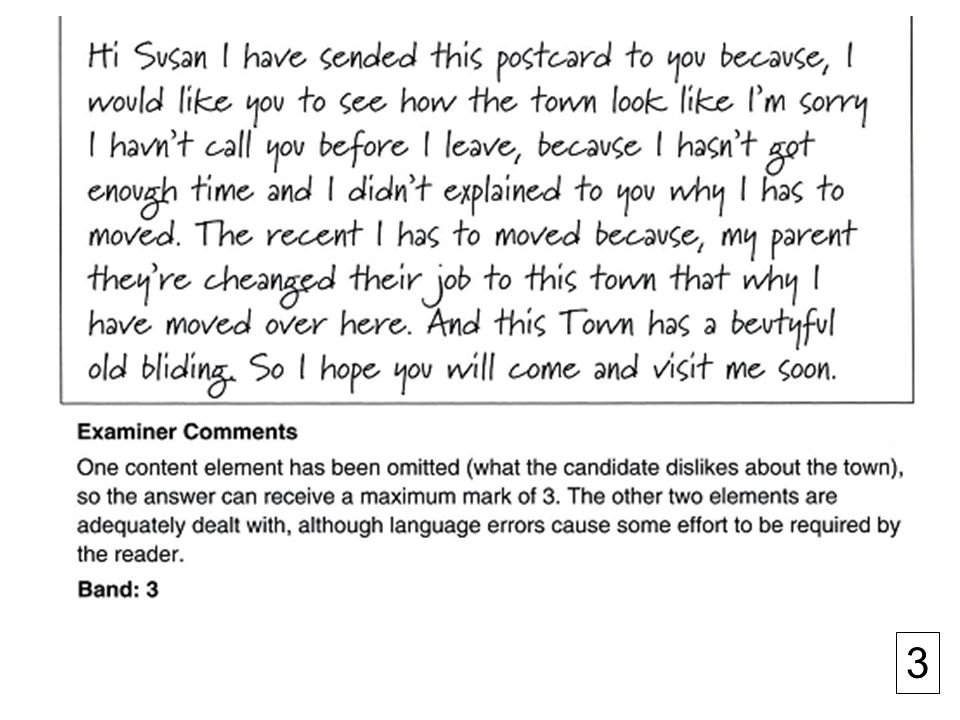 Hi Susan I have sended this postcard to you because, I would like you to see how the town look like I'm sorry I havn't call you before I leave, because I hasn't got enough time and I didn't explained to you why I has to moved. The recent I has to moved because, my parent they're cheanged their job to this town that why I have moved over here. And this Town has a beutyful old bliding. So I hope you will come and visit me soon.

**Examiner Comments**

One content element has been omitted (what the candidate dislikes about the town), so the answer can receive a maximum mark of 3. The other two elements are adequately dealt with, although language errors cause some effort to be required by the reader.

**Band: 3**

3